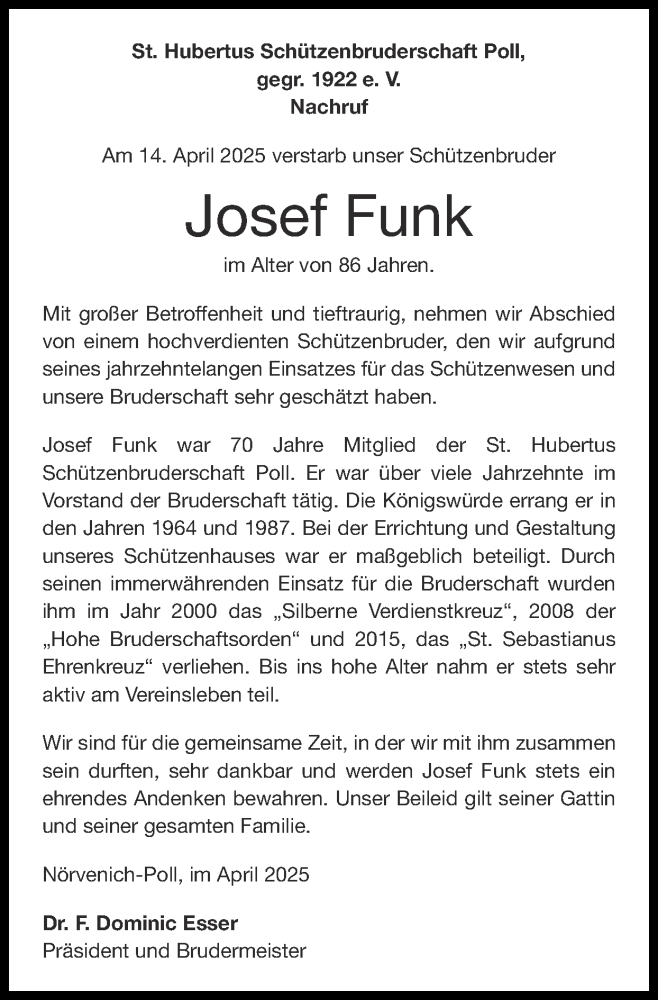 St. Hubertus Schützenbruderschaft Poll,
gegr. 1922 e. V.
Nachruf

Am 14. April 2025 verstarb unser Schützenbruder

Josef Funk

im Alter von 86 Jahren.

Mit großer Betroffenheit und tieftraurig, nehmen wir Abschied von einem hochverdienten Schützenbruder, den wir aufgrund seines jahrzehntelangen Einsatzes für das Schützenwesen und unsere Bruderschaft sehr geschätzt haben.

Josef Funk war 70 Jahre Mitglied der St. Hubertus Schützenbruderschaft Poll. Er war über viele Jahrzehnte im Vorstand der Bruderschaft tätig. Die Königswürde errang er in den Jahren 1964 und 1987. Bei der Errichtung und Gestaltung unseres Schützenhauses war er maßgeblich beteiligt. Durch seinen immerwährenden Einsatz für die Bruderschaft wurden ihm im Jahr 2000 das „Silberne Verdienstkreuz“, 2008 der „Hohe Bruderschaftsorden“ und 2015, das „St. Sebastianus Ehrenkreuz“ verliehen. Bis ins hohe Alter nahm er stets sehr aktiv am Vereinsleben teil.

Wir sind für die gemeinsame Zeit, in der wir mit ihm zusammen sein durften, sehr dankbar und werden Josef Funk stets ein ehrendes Andenken bewahren. Unser Beileid gilt seiner Gattin und seiner gesamten Familie.

Nörvenich-Poll, im April 2025

Dr. F. Dominic Esser
Präsident und Brudermeister